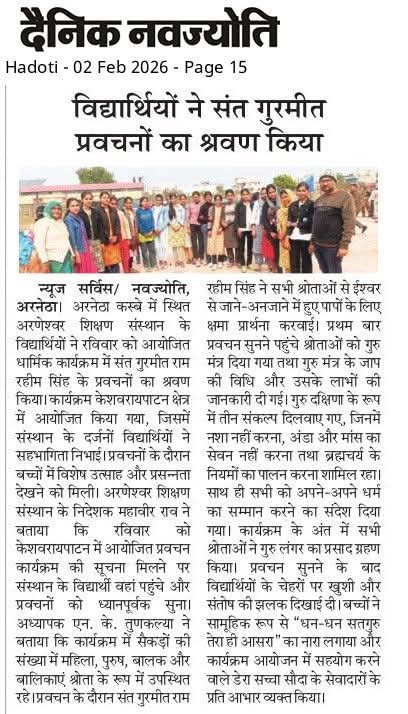 दैनिक नवज्योति
Hadoti - 02 Feb 2026 - Page 15

विद्यार्थियों ने संत गुरमीत प्रवचनों का श्रवण किया

न्यूज सर्विस/ नवज्योति, अरनेठा। अरनेठा कस्बे में स्थित अरणेश्वर शिक्षण संस्थान के विद्यार्थियों ने रविवार को आयोजित धार्मिक कार्यक्रम में संत गुरमीत राम रहीम सिंह के प्रवचनों का श्रवण किया। कार्यक्रम केशवरायपाटन क्षेत्र में आयोजित किया गया, जिसमें संस्थान के दर्जनों विद्यार्थियों ने सहभागिता निभाई। प्रवचनों के दौरान बच्चों में विशेष उत्साह और प्रसन्नता देखने को मिली। अरणेश्वर शिक्षण संस्थान के निदेशक महावीर राव ने बताया कि रविवार को केशवरायपाटन में आयोजित प्रवचन कार्यक्रम की सूचना मिलने पर संस्थान के विद्यार्थी वहां पहुंचे और प्रवचनों को ध्यानपूर्वक सुना। अध्यापक एन. के. तुणकल्या ने बताया कि कार्यक्रम में सैकड़ों की संख्या में महिला, पुरुष, बालक और बालिकाएं श्रोता के रूप में उपस्थित रहे। प्रवचन के दौरान संत गुरमीत राम रहीम सिंह ने सभी श्रोताओं से ईश्वर से जाने-अनजाने में हुए पापों के लिए क्षमा प्रार्थना करवाई। प्रथम बार प्रवचन सुनने पहुंचे श्रोताओं को गुरु मंत्र दिया गया तथा गुरु मंत्र के जाप की विधि और उसके लाभों की जानकारी दी गई। गुरु दक्षिणा के रूप में तीन संकल्प दिलवाए गए, जिनमें नशा नहीं करना, अंडा और मांस का सेवन नहीं करना तथा ब्रह्मचर्य के नियमों का पालन करना शामिल रहा। साथ ही सभी को अपने-अपने धर्म का सम्मान करने का संदेश दिया गया। कार्यक्रम के अंत में सभी श्रोताओं ने गुरु लंगर का प्रसाद ग्रहण किया। प्रवचन सुनने के बाद विद्यार्थियों के चेहरों पर खुशी और संतोष की झलक दिखाई दी। बच्चों ने सामूहिक रूप से "धन-धन सतगुरु तेरा ही आसरा" का नारा लगाया और कार्यक्रम आयोजन में सहयोग करने वाले डेरा सच्चा सौदा के सेवादारों के प्रति आभार व्यक्त किया।